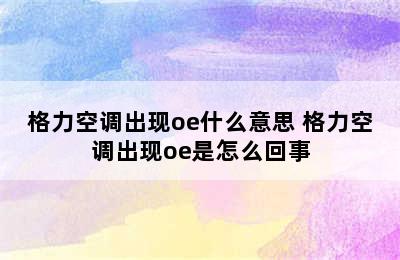 格力空调出现oe什么意思 格力空调出现oe是怎么回事